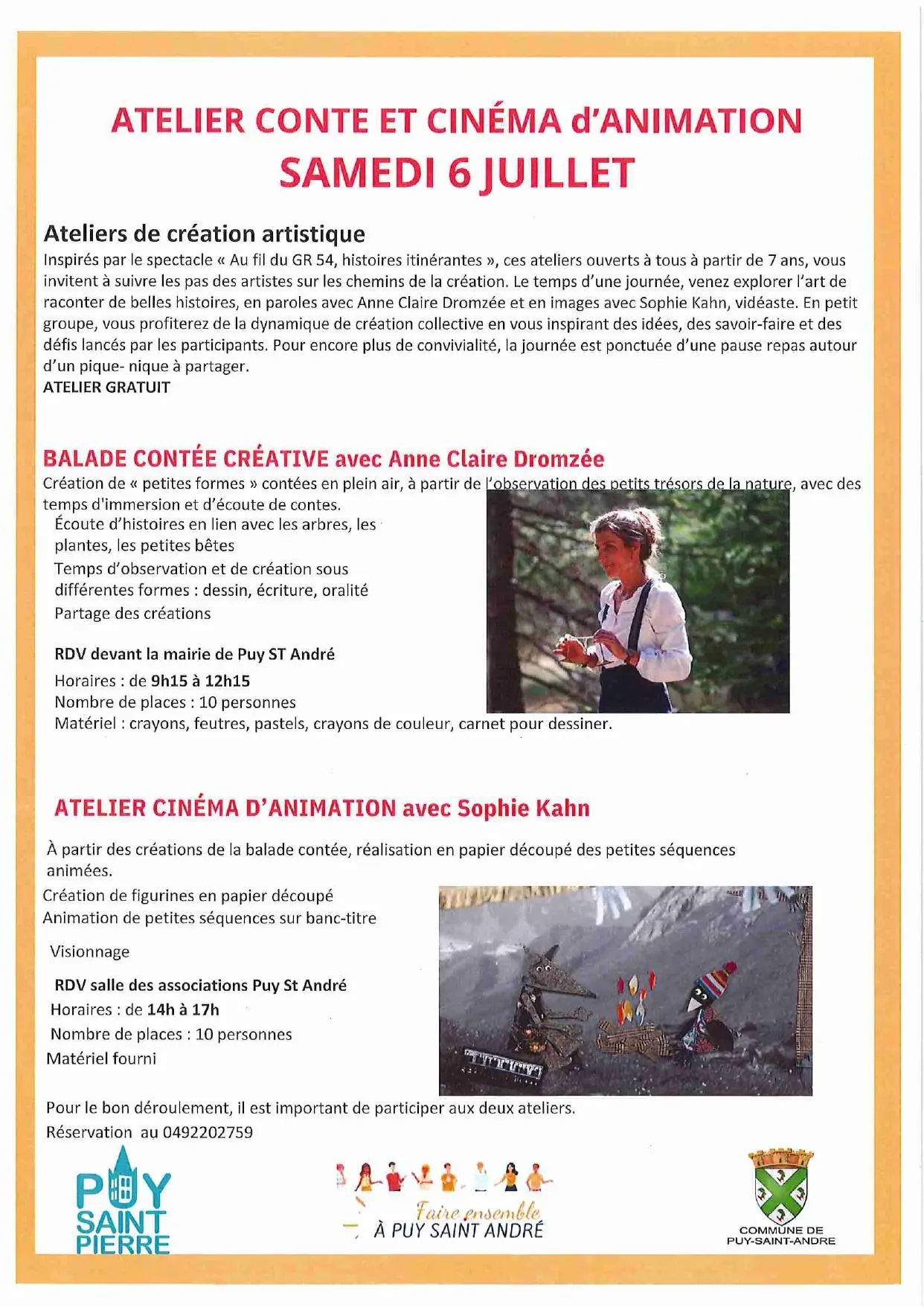 ATELIER CONTE ET CINÉMA d'ANIMATION
SAMEDI 6 JUILLET

Ateliers de création artistique
Inspirés par le spectacle « Au fil du GR 54, histoires itinérantes », ces ateliers ouverts à tous à partir de 7 ans, vous invitent à suivre les pas des artistes sur les chemins de la création. Le temps d'une journée, venez explorer l'art de raconter de belles histoires, en paroles avec Anne Claire Dromzée et en images avec Sophie Kahn, vidéaste. En petit groupe, vous profiterez de la dynamique de création collective en vous inspirant des idées, des savoir-faire et des défis lancés par les participants. Pour encore plus de convivialité, la journée est ponctuée d'une pause repas autour d'un pique- nique à partager.
ATELIER GRATUIT

BALADE CONTÉE CRÉATIVE avec Anne Claire Dromzée
Création de « petites formes » contées en plein air, à partir de l'observation des petits trésors de la nature, avec des temps d'immersion et d'écoute de contes.
Écoute d'histoires en lien avec les arbres, les plantes, les petites bêtes
Temps d'observation et de création sous différentes formes : dessin, écriture, oralité
Partage des créations

RDV devant la mairie de Puy ST André
Horaires : de 9h15 à 12h15
Nombre de places : 10 personnes
Matériel : crayons, feutres, pastels, crayons de couleur, carnet pour dessiner.

ATELIER CINÉMA D'ANIMATION avec Sophie Kahn

À partir des créations de la balade contée, réalisation en papier découpé des petites séquences animées.
Création de figurines en papier découpé
Animation de petites séquences sur banc-titre

Visionnage

RDV salle des associations Puy St André
Horaires : de 14h à 17h
Nombre de places : 10 personnes
Matériel fourni

Pour le bon déroulement, il est important de participer aux deux ateliers.
Réservation au 0492202759

PUY SAINT PIERRE

Faire ensemble
À PUY SAINT ANDRÉ

COMMUNE DE PUY-SAINT-ANDRE